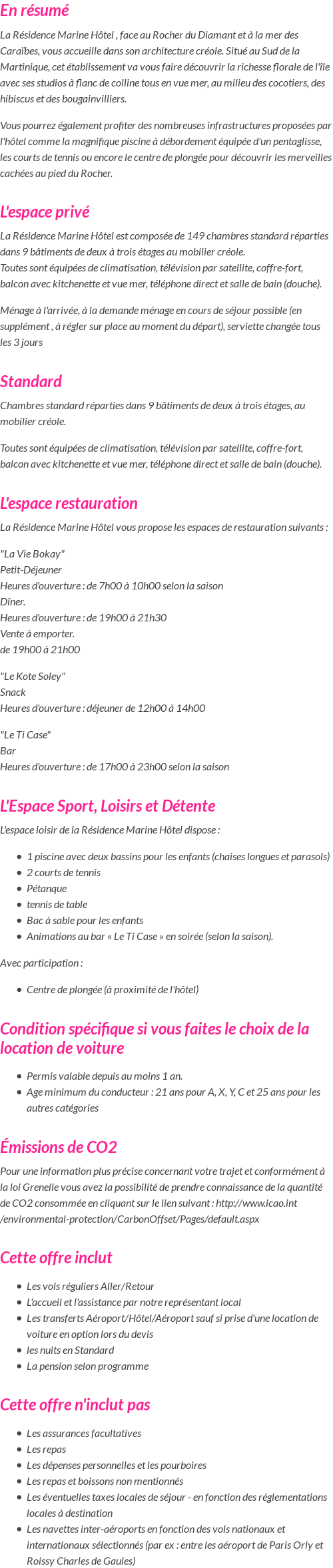 En résumé

La Résidence Marine Hôtel , face au Rocher du Diamant et à la mer des Caraïbes, vous accueille dans son architecture créole. Situé au Sud de la Martinique, cet établissement va vous faire découvrir la richesse florale de l'île avec ses studios à flanc de colline tous en vue mer, au milieu des cocotiers, des hibiscus et des bougainvilliers.

Vous pourrez également profiter des nombreuses infrastructures proposées par l'hôtel comme la magnifique piscine à débordement équipée d'un pentaglisse, les courts de tennis ou encore le centre de plongée pour découvrir les merveilles cachées au pied du Rocher.

L'espace privé

La Résidence Marine Hôtel est composée de 149 chambres standard réparties dans 9 bâtiments de deux à trois étages au mobilier créole.
Toutes sont équipées de climatisation, télévision par satellite, coffre-fort, balcon avec kitchenette et vue mer, téléphone direct et salle de bain (douche).

Ménage à l'arrivée, à la demande ménage en cours de séjour possible (en supplément , à régler sur place au moment du départ), serviette changée tous les 3 jours

Standard

Chambres standard réparties dans 9 bâtiments de deux à trois étages, au mobilier créole.

Toutes sont équipées de climatisation, télévision par satellite, coffre-fort, balcon avec kitchenette et vue mer, téléphone direct et salle de bain (douche).

L'espace restauration

La Résidence Marine Hôtel vous propose les espaces de restauration suivants :

"La Vie Bokay"
Petit-Déjeuner
Heures d'ouverture : de 7h00 à 10h00 selon la saison
Dîner.
Heures d'ouverture : de 19h00 à 21h30
Vente à emporter.
de 19h00 à 21h00

"Le Kote Soley"
Snack
Heures d'ouverture : déjeuner de 12h00 à 14h00

"Le Ti Case"
Bar
Heures d'ouverture : de 17h00 à 23h00 selon la saison

L'Espace Sport, Loisirs et Détente

L'espace loisir de la Résidence Marine Hôtel dispose :

- 1 piscine avec deux bassins pour les enfants (chaises longues et parasols)
- 2 courts de tennis
- Pétanque
- tennis de table
- Bac à sable pour les enfants
- Animations au bar « Le Ti Case » en soirée (selon la saison).

Avec participation :

- Centre de plongée (à proximité de l'hôtel)

Condition spécifique si vous faites le choix de la location de voiture

- Permis valable depuis au moins 1 an.
- Age minimum du conducteur : 21 ans pour A, X, Y, C et 25 ans pour les autres catégories

Émissions de CO2

Pour une information plus précise concernant votre trajet et conformément à la loi Grenelle vous avez la possibilité de prendre connaissance de la quantité de CO2 consommée en cliquant sur le lien suivant : http://www.icao.int /environmental-protection/CarbonOffset/Pages/default.aspx

Cette offre inclut

- Les vols réguliers Aller/Retour
- L'accueil et l'assistance par notre représentant local
- Les transferts Aéroport/Hôtel/Aéroport sauf si prise d'une location de voiture en option lors du devis
- les nuits en Standard
- La pension selon programme

Cette offre n'inclut pas

- Les assurances facultatives
- Les repas
- Les dépenses personnelles et les pourboires
- Les repas et boissons non mentionnés
- Les éventuelles taxes locales de séjour - en fonction des réglementations locales à destination
- Les navettes inter-aéroports en fonction des vols nationaux et internationaux sélectionnés (par ex : entre les aéroport de Paris Orly et Roissy Charles de Gaules)